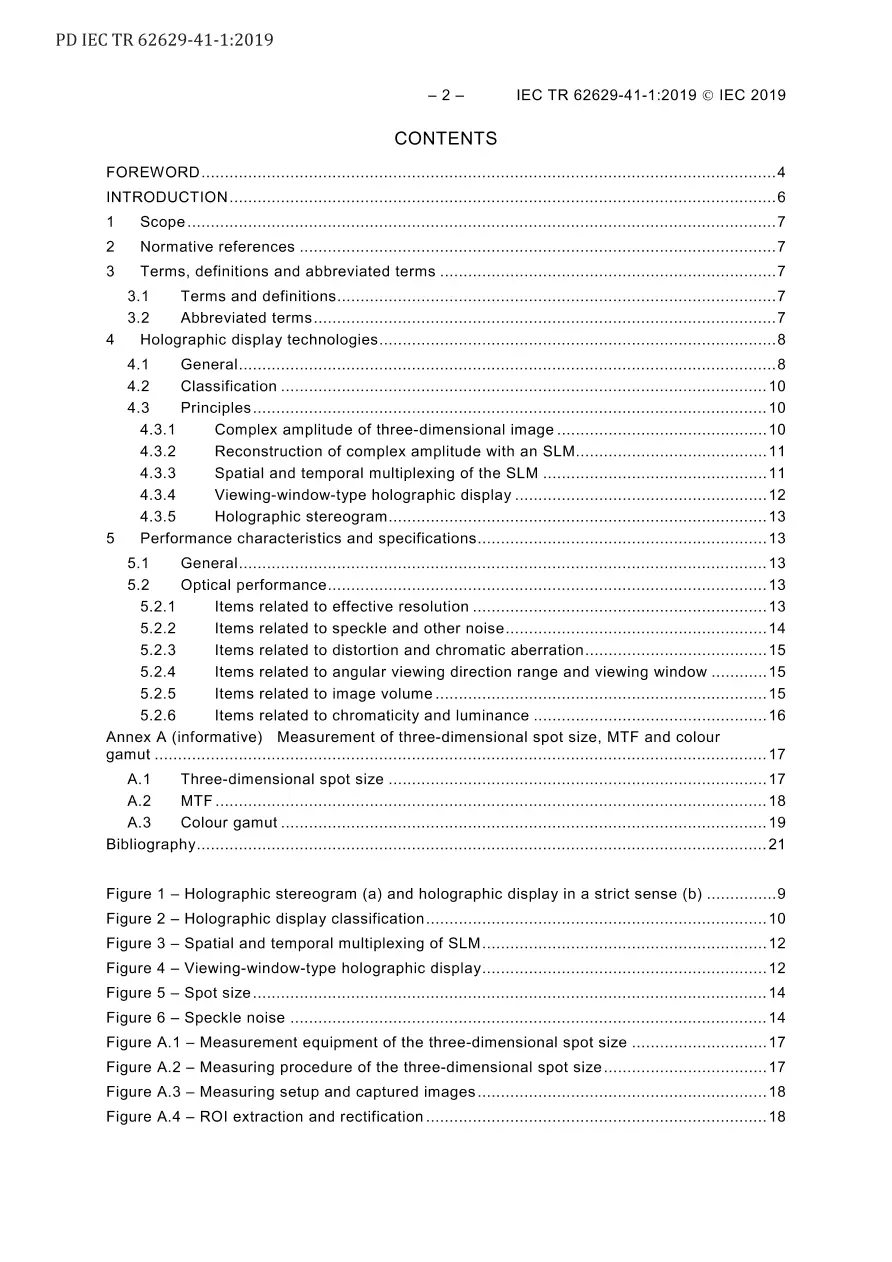 PD IEC TR 62629-41-1:2019

– 2 – IEC TR 62629-41-1:2019 © IEC 2019

CONTENTS

FOREWORD 4
INTRODUCTION 6
1 Scope 7
2 Normative references 7
3 Terms, definitions and abbreviated terms 7
3.1 Terms and definitions 7
3.2 Abbreviated terms 7
4 Holographic display technologies 8
4.1 General 8
4.2 Classification 10
4.3 Principles 10
4.3.1 Complex amplitude of three-dimensional image 10
4.3.2 Reconstruction of complex amplitude with an SLM 11
4.3.3 Spatial and temporal multiplexing of the SLM 11
4.3.4 Viewing-window-type holographic display 12
4.3.5 Holographic stereogram 13
5 Performance characteristics and specifications 13
5.1 General 13
5.2 Optical performance 13
5.2.1 Items related to effective resolution 13
5.2.2 Items related to speckle and other noise 14
5.2.3 Items related to distortion and chromatic aberration 15
5.2.4 Items related to angular viewing direction range and viewing window 15
5.2.5 Items related to image volume 15
5.2.6 Items related to chromaticity and luminance 16
Annex A (informative) Measurement of three-dimensional spot size, MTF and colour gamut 17
A.1 Three-dimensional spot size 17
A.2 MTF 18
A.3 Colour gamut 19
Bibliography 21

Figure 1 – Holographic stereogram (a) and holographic display in a strict sense (b) 9
Figure 2 – Holographic display classification 10
Figure 3 – Spatial and temporal multiplexing of SLM 12
Figure 4 – Viewing-window-type holographic display 12
Figure 5 – Spot size 14
Figure 6 – Speckle noise 14
Figure A.1 – Measurement equipment of the three-dimensional spot size 17
Figure A.2 – Measuring procedure of the three-dimensional spot size 17
Figure A.3 – Measuring setup and captured images 18
Figure A.4 – ROI extraction and rectification 18